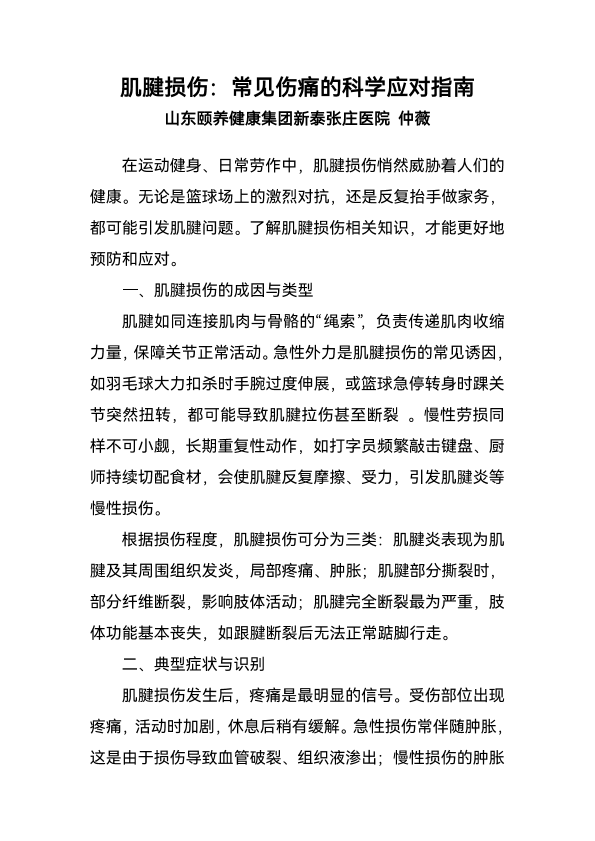 肌腱损伤：常见伤痛的科学应对指南

山东颐养健康集团新泰张庄医院 仲薇

在运动健身、日常劳作中，肌腱损伤悄然威胁着人们的健康。无论是篮球场上的激烈对抗，还是反复抬手做家务，都可能引发肌腱问题。了解肌腱损伤相关知识，才能更好地预防和应对。

一、肌腱损伤的成因与类型

肌腱如同连接肌肉与骨骼的“绳索”，负责传递肌肉收缩力量，保障关节正常活动。急性外力是肌腱损伤的常见诱因，如羽毛球大力扣杀时手腕过度伸展，或篮球急停转身时踝关节突然扭转，都可能导致肌腱拉伤甚至断裂 。慢性劳损同样不可小觑，长期重复性动作，如打字员频繁敲击键盘、厨师持续切配食材，会使肌腱反复摩擦、受力，引发肌腱炎等慢性损伤。

根据损伤程度，肌腱损伤可分为三类：肌腱炎表现为肌腱及其周围组织发炎，局部疼痛、肿胀；肌腱部分撕裂时，部分纤维断裂，影响肢体活动；肌腱完全断裂最为严重，肢体功能基本丧失，如跟腱断裂后无法正常踮脚行走。

二、典型症状与识别

肌腱损伤发生后，疼痛是最明显的信号。受伤部位出现疼痛，活动时加剧，休息后稍有缓解。急性损伤常伴随肿胀，这是由于损伤导致血管破裂、组织液渗出；慢性损伤的肿胀